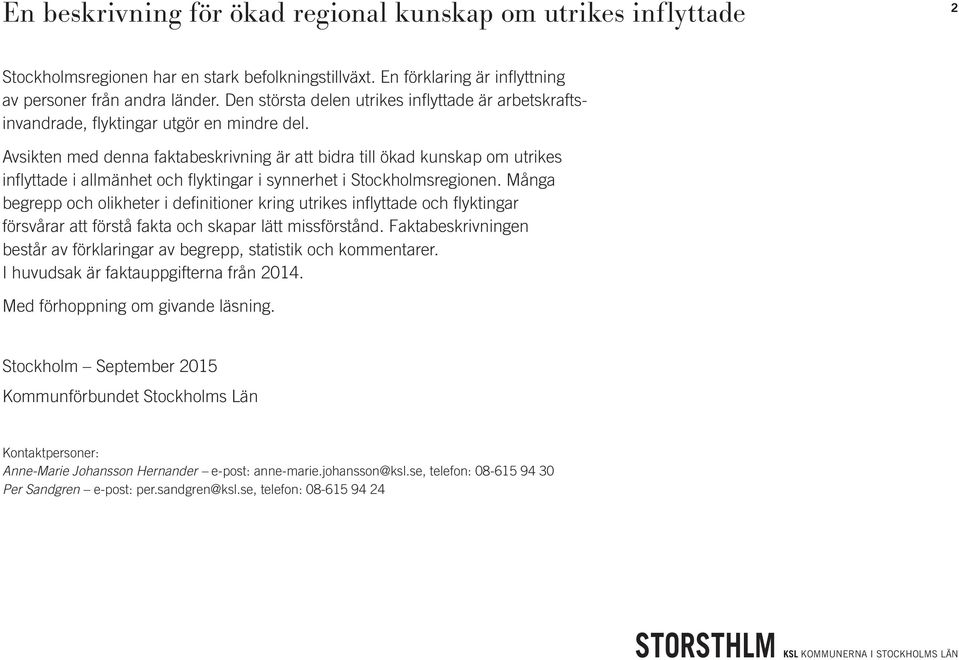 En beskrivning för ökad regional kunskap om utrikes inflyttade

2

Stockholmsregionen har en stark befolkningstillväxt. En förklaring är inflyttning av personer från andra länder. Den största delen utrikes inflyttade är arbetskraftsinvandrade, flyktingar utgör en mindre del.

Avsikten med denna faktabeskrivning är att bidra till ökad kunskap om utrikes inflyttade i allmänhet och flyktingar i synnerhet i Stockholmsregionen. Många begrepp och olikheter i definitioner kring utrikes inflyttade och flyktingar försvårar att förstå fakta och skapar lätt missförstånd. Faktabeskrivningen består av förklaringar av begrepp, statistik och kommentarer. I huvudsak är faktauppgifterna från 2014.

Med förhoppning om givande läsning.

Stockholm – September 2015

Kommunförbundet Stockholms Län

Kontaktpersoner:
Anne-Marie Johansson Hernander – e-post: anne-marie.johansson@ksl.se, telefon: 08-615 94 30
Per Sandgren – e-post: per.sandgren@ksl.se, telefon: 08-615 94 24

STORSTHLM KSL KOMMUNERNA I STOCKHOLMS LÄN